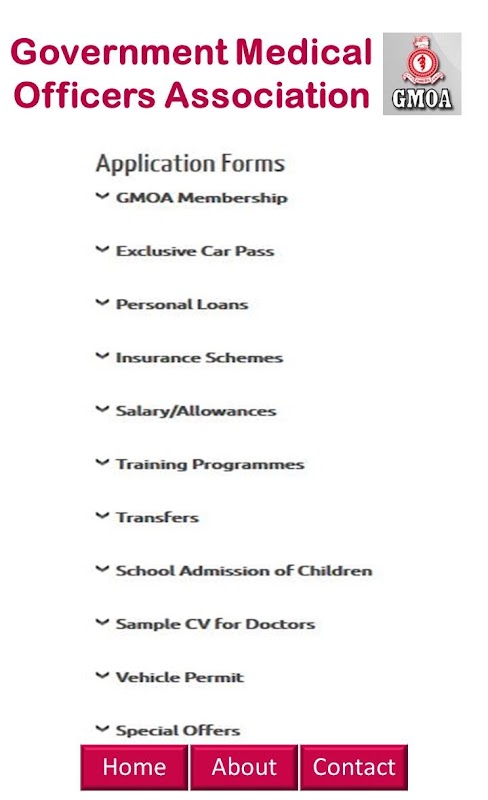 Government Medical Officers Association

GMOA

Application Forms

GMOA Membership

Exclusive Car Pass

Personal Loans

Insurance Schemes

Salary/Allowances

Training Programmes

Transfers

School Admission of Children

Sample CV for Doctors

Vehicle Permit

Special Offers

Home About Contact